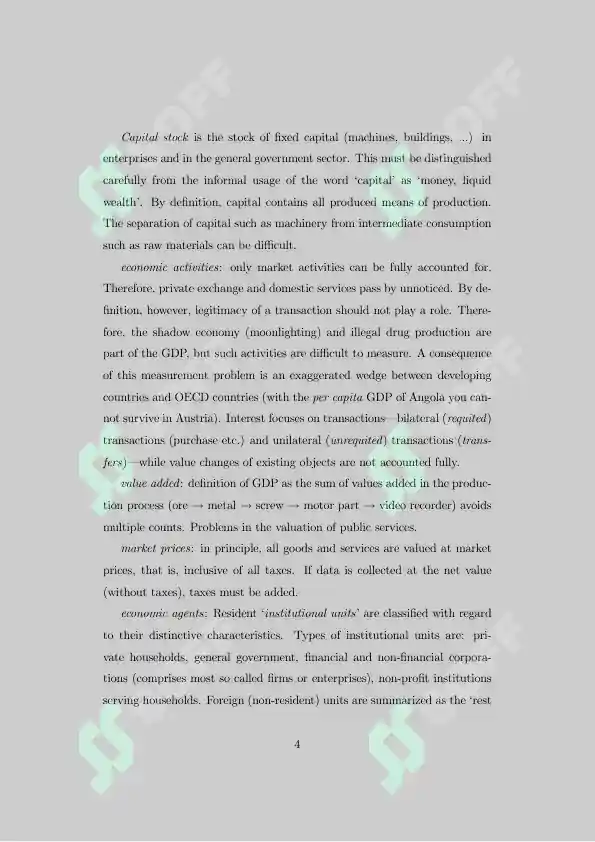 Capital stock is the stock of fixed capital (machines, buildings, ...) in enterprises and in the general government sector. This must be distinguished carefully from the informal usage of the word 'capital' as 'money, liquid wealth'. By definition, capital contains all produced means of production. The separation of capital such as machinery from intermediate consumption such as raw materials can be difficult.

economic activities: only market activities can be fully accounted for. Therefore, private exchange and domestic services pass by unnoticed. By definition, however, legitimacy of a transaction should not play a role. Therefore, the shadow economy (moonlighting) and illegal drug production are part of the GDP, but such activities are difficult to measure. A consequence of this measurement problem is an exaggerated wedge between developing countries and OECD countries (with the per capita GDP of Angola you cannot survive in Austria). Interest focuses on transactions—bilateral (requited) transactions (purchase etc.) and unilateral (unrequited) transactions (transfers)—while value changes of existing objects are not accounted fully.

value added: definition of GDP as the sum of values added in the production process (ore → metal → screw → motor part → video recorder) avoids multiple counts. Problems in the valuation of public services.

market prices: in principle, all goods and services are valued at market prices, that is, inclusive of all taxes. If data is collected at the net value (without taxes), taxes must be added.

economic agents: Resident 'institutional units' are classified with regard to their distinctive characteristics. Types of institutional units are: private households, general government, financial and non-financial corporations (comprises most so called firms or enterprises), non-profit institutions serving households. Foreign (non-resident) units are summarized as the 'rest

4